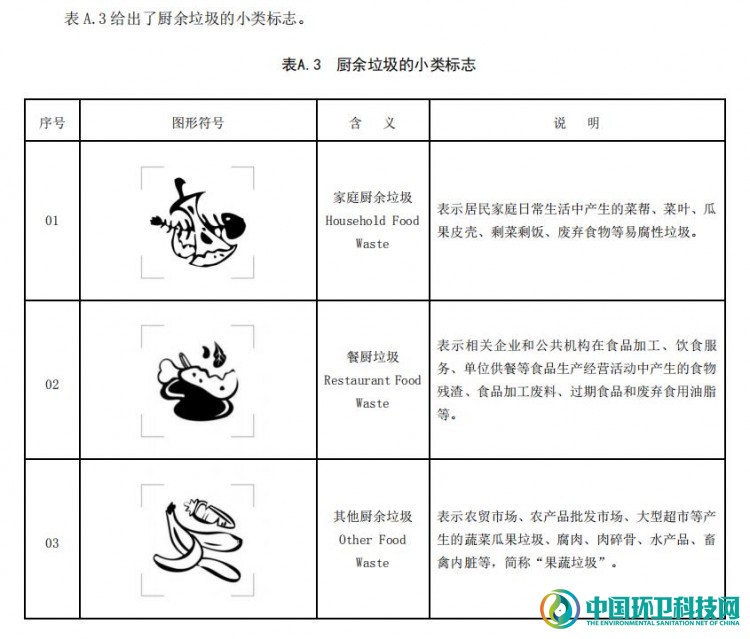 表 A.3 给出了厨余垃圾的小类标志。

表A.3　厨余垃圾的小类标志

| 序号 | 图形符号 | 含　义 | 说　明 |
|---|---|---|---|
| 01 | | 家庭厨余垃圾 Household Food Waste | 表示居民家庭日常生活中产生的菜帮、菜叶、瓜果皮壳、剩菜剩饭、废弃食物等易腐性垃圾。 |
| 02 | | 餐厨垃圾 Restaurant Food Waste | 表示相关企业和公共机构在食品加工、饮食服务、单位供餐等食品生产经营活动中产生的食物残渣、食品加工废料、过期食品和废弃食用油脂等。 |
| 03 | | 其他厨余垃圾 Other Food Waste | 表示农贸市场、农产品批发市场、大型超市等产生的蔬菜瓜果垃圾、腐肉、肉碎骨、水产品、畜禽内脏等，简称“果蔬垃圾”。 |

中国环卫科技网
THE ENVIRONMENTAL SANITATION NET OF CHINA